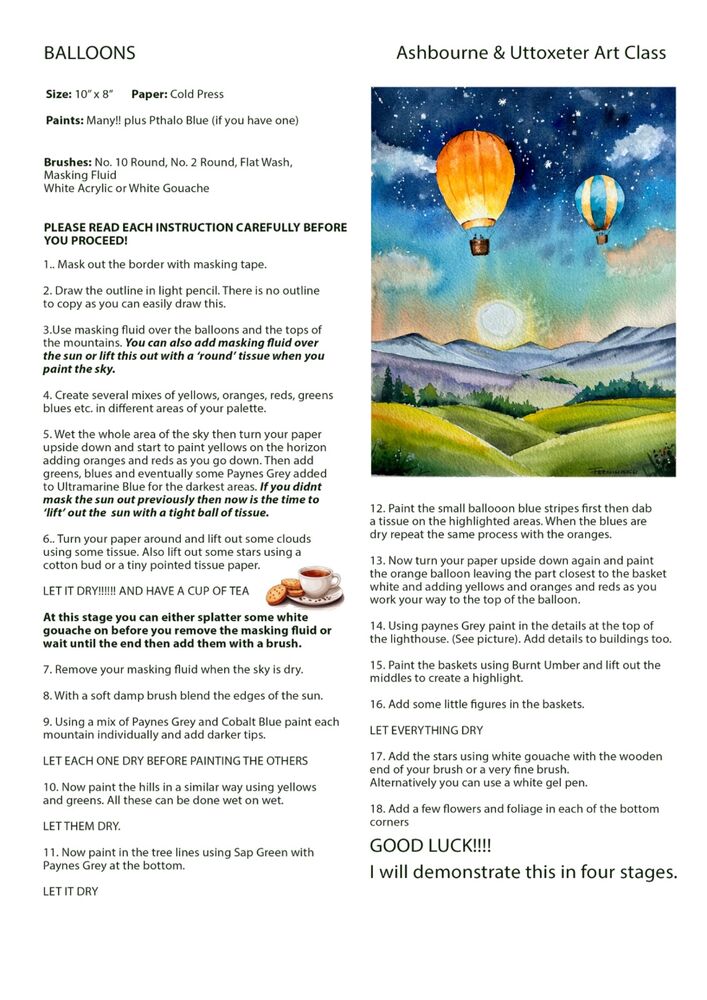 BALLOONS

Ashbourne & Uttoxeter Art Class

Size: 10" x 8"   Paper: Cold Press

Paints: Many!! plus Pthalo Blue (if you have one)

Brushes: No. 10 Round, No. 2 Round, Flat Wash, Masking Fluid
White Acrylic or White Gouache

PLEASE READ EACH INSTRUCTION CAREFULLY BEFORE YOU PROCEED!

1.. Mask out the border with masking tape.

2. Draw the outline in light pencil. There is no outline to copy as you can easily draw this.

3.Use masking fluid over the balloons and the tops of the mountains. You can also add masking fluid over the sun or lift this out with a 'round' tissue when you paint the sky.

4. Create several mixes of yellows, oranges, reds, greens blues etc. in different areas of your palette.

5. Wet the whole area of the sky then turn your paper upside down and start to paint yellows on the horizon adding oranges and reds as you go down. Then add greens, blues and eventually some Paynes Grey added to Ultramarine Blue for the darkest areas. If you didnt mask the sun out previously then now is the time to 'lift' out the sun with a tight ball of tissue.

6.. Turn your paper around and lift out some clouds using some tissue. Also lift out some stars using a cotton bud or a tiny pointed tissue paper.

LET IT DRY!!!!!! AND HAVE A CUP OF TEA

At this stage you can either splatter some white gouache on before you remove the masking fluid or wait until the end then add them with a brush.

7. Remove your masking fluid when the sky is dry.

8. With a soft damp brush blend the edges of the sun.

9. Using a mix of Paynes Grey and Cobalt Blue paint each mountain individually and add darker tips.

LET EACH ONE DRY BEFORE PAINTING THE OTHERS

10. Now paint the hills in a similar way using yellows and greens. All these can be done wet on wet.

LET THEM DRY.

11. Now paint in the tree lines using Sap Green with Paynes Grey at the bottom.

LET IT DRY

12. Paint the small ballooon blue stripes first then dab a tissue on the highlighted areas. When the blues are dry repeat the same process with the oranges.

13. Now turn your paper upside down again and paint the orange balloon leaving the part closest to the basket white and adding yellows and oranges and reds as you work your way to the top of the balloon.

14. Using paynes Grey paint in the details at the top of the lighthouse. (See picture). Add details to buildings too.

15. Paint the baskets using Burnt Umber and lift out the middles to create a highlight.

16. Add some little figures in the baskets.

LET EVERYTHING DRY

17. Add the stars using white gouache with the wooden end of your brush or a very fine brush.
Alternatively you can use a white gel pen.

18. Add a few flowers and foliage in each of the bottom corners

GOOD LUCK!!!!
I will demonstrate this in four stages.